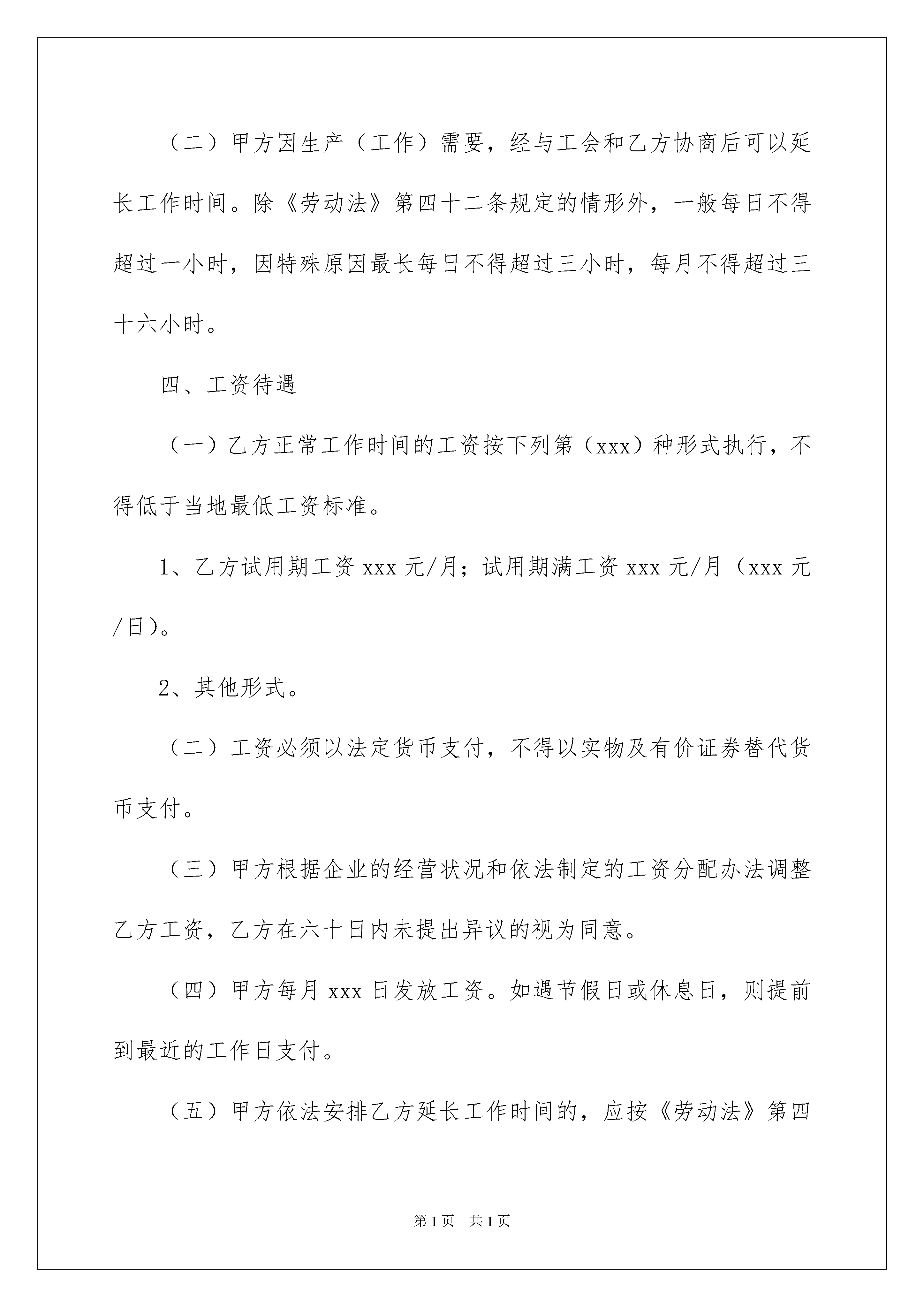 （二）甲方因生产（工作）需要，经与工会和乙方协商后可以延长工作时间。除《劳动法》第四十二条规定的情形外，一般每日不得超过一小时，因特殊原因最长每日不得超过三小时，每月不得超过三十六小时。

四、工资待遇

（一）乙方正常工作时间的工资按下列第（xxx）种形式执行，不得低于当地最低工资标准。

1、乙方试用期工资 xxx 元/月；试用期满工资 xxx 元/月（xxx 元/日）。

2、其他形式。

（二）工资必须以法定货币支付，不得以实物及有价证券替代货币支付。

（三）甲方根据企业的经营状况和依法制定的工资分配办法调整乙方工资，乙方在六十日内未提出异议的视为同意。

（四）甲方每月 xxx 日发放工资。如遇节假日或休息日，则提前到最近的工作日支付。

（五）甲方依法安排乙方延长工作时间的，应按《劳动法》第四

第 1 页　共 1 页